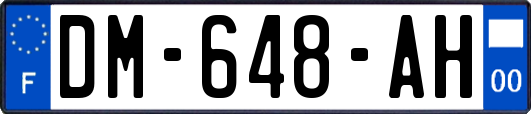 F
DM-648-AH
00